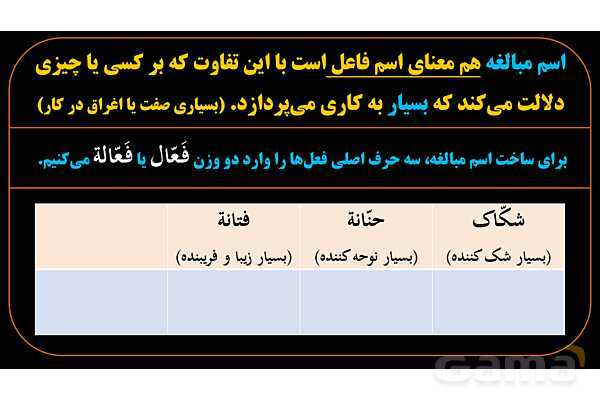 اسم مبالغه هم معنای اسم فاعل است با این تفاوت که بر کسی یا چیزی دلالت می‌کند که بسیار به کاری می‌پردازد. (بسیاری صفت یا اغراق در کار)

برای ساخت اسم مبالغه، سه حرف اصلی فعل‌ها را وارد دو وزن فَعّال یا فَعّالة می‌کنیم.

| شکّاک (بسیار شک کننده) | حنّانة (بسیار نوحه کننده) | فتانة (بسیار زیبا و فریبنده) | |
|---|---|---|---|
| | | | |

Gama